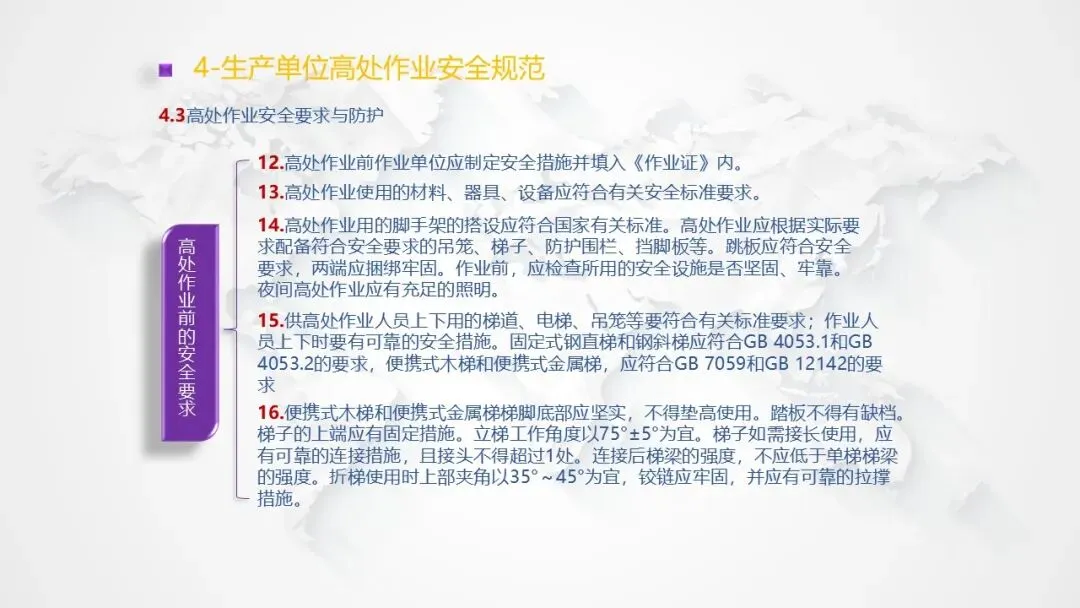 4-生产单位高处作业安全规范

4.3高处作业安全要求与防护

高处作业前的安全要求

12.高处作业前作业单位应制定安全措施并填入《作业证》内。

13.高处作业使用的材料、器具、设备应符合有关安全标准要求。

14.高处作业用的脚手架的搭设应符合国家有关标准。高处作业应根据实际要求配备符合安全要求的吊笼、梯子、防护围栏、挡脚板等。跳板应符合安全要求，两端应捆绑牢固。作业前，应检查所用的安全设施是否坚固、牢靠。夜间高处作业应有充足的照明。

15.供高处作业人员上下用的梯道、电梯、吊笼等要符合有关标准要求；作业人员上下时要有可靠的安全措施。固定式钢直梯和钢斜梯应符合GB 4053.1和GB 4053.2的要求，便携式木梯和便携式金属梯，应符合GB 7059和GB 12142的要求

16.便携式木梯和便携式金属梯梯脚底部应坚实，不得垫高使用。踏板不得有缺档。梯子的上端应有固定措施。立梯工作角度以75°±5°为宜。梯子如需接长使用，应有可靠的连接措施，且接头不得超过1处。连接后梯梁的强度，不应低于单梯梯梁的强度。折梯使用时上部夹角以35°～45°为宜，铰链应牢固，并应有可靠的拉撑措施。